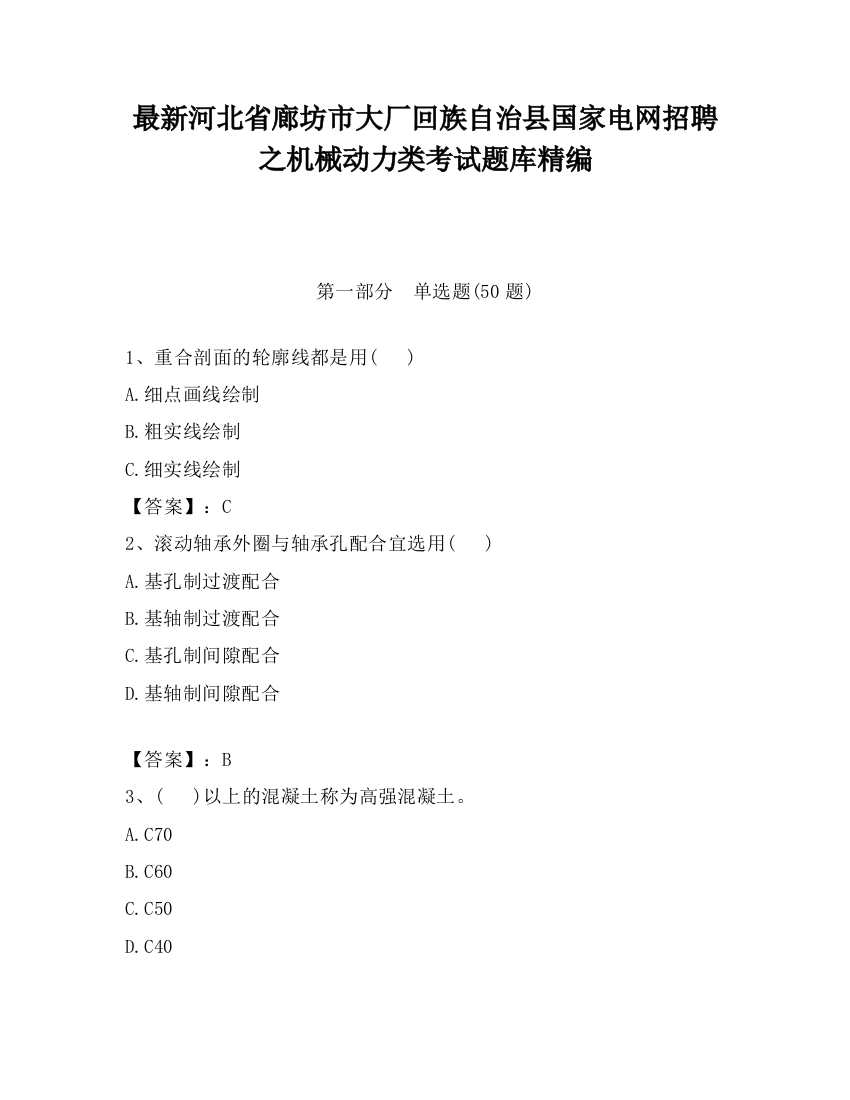 最新河北省廊坊市大厂回族自治县国家电网招聘之机械动力类考试题库精编

第一部分　单选题(50 题)

1、重合剖面的轮廓线都是用(　　)

A.细点画线绘制

B.粗实线绘制

C.细实线绘制

【答案】：C

2、滚动轴承外圈与轴承孔配合宜选用(　　)

A.基孔制过渡配合

B.基轴制过渡配合

C.基孔制间隙配合

D.基轴制间隙配合

【答案】：B

3、(　　)以上的混凝土称为高强混凝土。

A.C70

B.C60

C.C50

D.C40